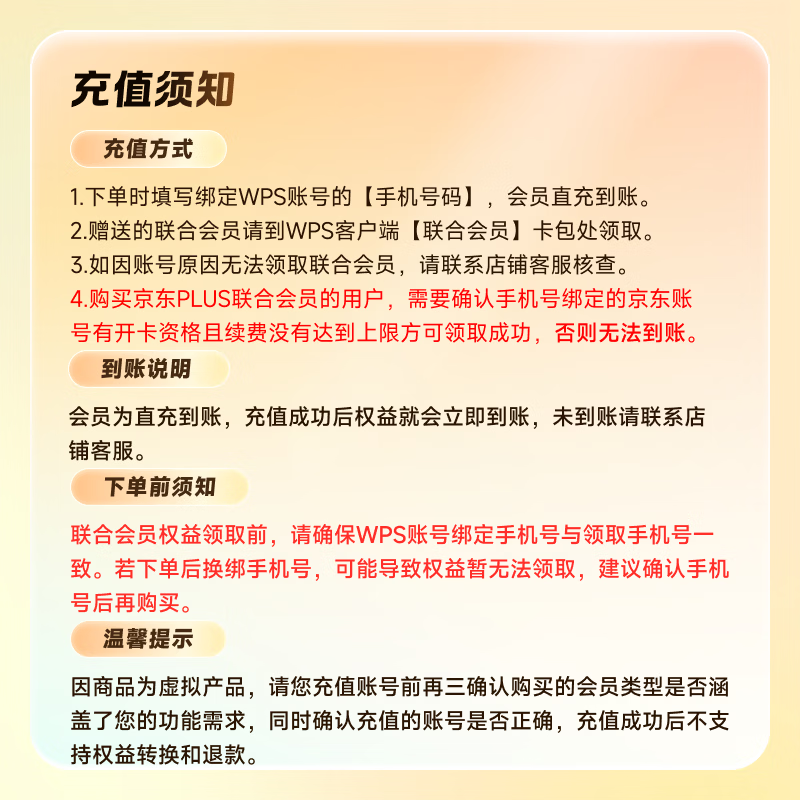 充值须知

充值方式

1.下单时填写绑定WPS账号的【手机号码】，会员直充到账。
2.赠送的联合会员请到WPS客户端【联合会员】卡包处领取。
3.如因账号原因无法领取联合会员，请联系店铺客服核查。
4.购买京东PLUS联合会员的用户，需要确认手机号绑定的京东账号有开卡资格且续费没有达到上限方可领取成功，否则无法到账。

到账说明

会员为直充到账，充值成功后权益就会立即到账，未到账请联系店铺客服。

下单前须知

联合会员权益领取前，请确保WPS账号绑定手机号与领取手机号一致。若下单后换绑手机号，可能导致权益暂无法领取，建议确认手机号后再购买。

温馨提示

因商品为虚拟产品，请您充值账号前再三确认购买的会员类型是否涵盖了您的功能需求，同时确认充值的账号是否正确，充值成功后不支持权益转换和退款。